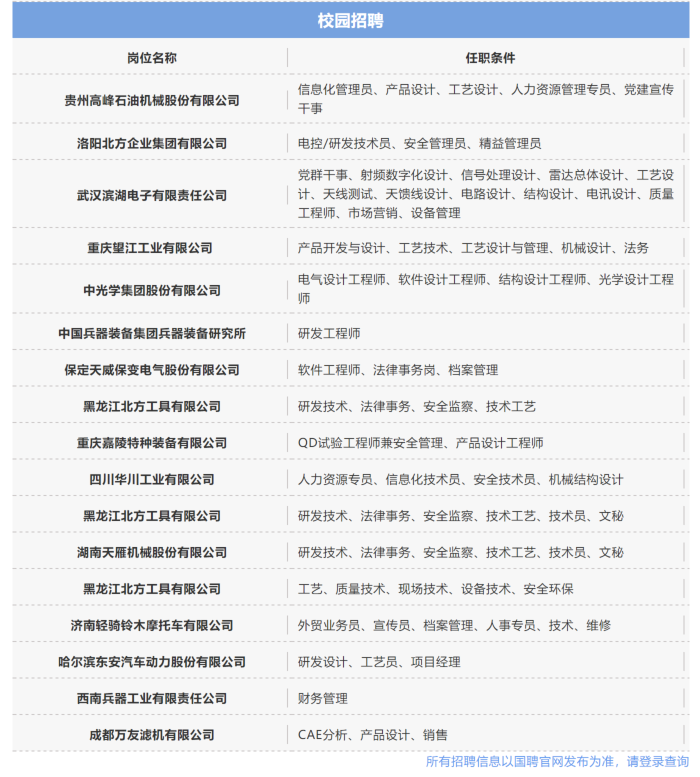 校园招聘

| 岗位名称 | 任职条件 |
|---|---|
| 贵州高峰石油机械股份有限公司 | 信息化管理员、产品设计、工艺设计、人力资源管理专员、党建宣传干事 |
| 洛阳北方企业集团有限公司 | 电控/研发技术员、安全管理员、精益管理员 |
| 武汉滨湖电子有限责任公司 | 党群干事、射频数字化设计、信号处理设计、雷达总体设计、工艺设计、天线测试、天馈线设计、电路设计、结构设计、电讯设计、质量工程师、市场营销、设备管理 |
| 重庆望江工业有限公司 | 产品开发与设计、工艺技术、工艺设计与管理、机械设计、法务 |
| 中光学集团股份有限公司 | 电气设计工程师、软件设计工程师、结构设计工程师、光学设计工程师 |
| 中国兵器装备集团兵器装备研究所 | 研发工程师 |
| 保定天威保变电气股份有限公司 | 软件工程师、法律事务岗、档案管理 |
| 黑龙江北方工具有限公司 | 研发技术、法律事务、安全监察、技术工艺 |
| 重庆嘉陵特种装备有限公司 | QD试验工程师兼安全管理、产品设计工程师 |
| 四川华川工业有限公司 | 人力资源专员、信息化技术员、安全技术员、机械结构设计 |
| 黑龙江北方工具有限公司 | 研发技术、法律事务、安全监察、技术工艺、技术员、文秘 |
| 湖南天雁机械股份有限公司 | 研发技术、法律事务、安全监察、技术工艺、技术员、文秘 |
| 黑龙江北方工具有限公司 | 工艺、质量技术、现场技术、设备技术、安全环保 |
| 济南轻骑铃木摩托车有限公司 | 外贸业务员、宣传员、档案管理、人事专员、技术、维修 |
| 哈尔滨东安汽车动力股份有限公司 | 研发设计、工艺员、项目经理 |
| 西南兵器工业有限责任公司 | 财务管理 |
| 成都万友滤机有限公司 | CAE分析、产品设计、销售 |

所有招聘信息以国聘官网发布为准，请登录查询